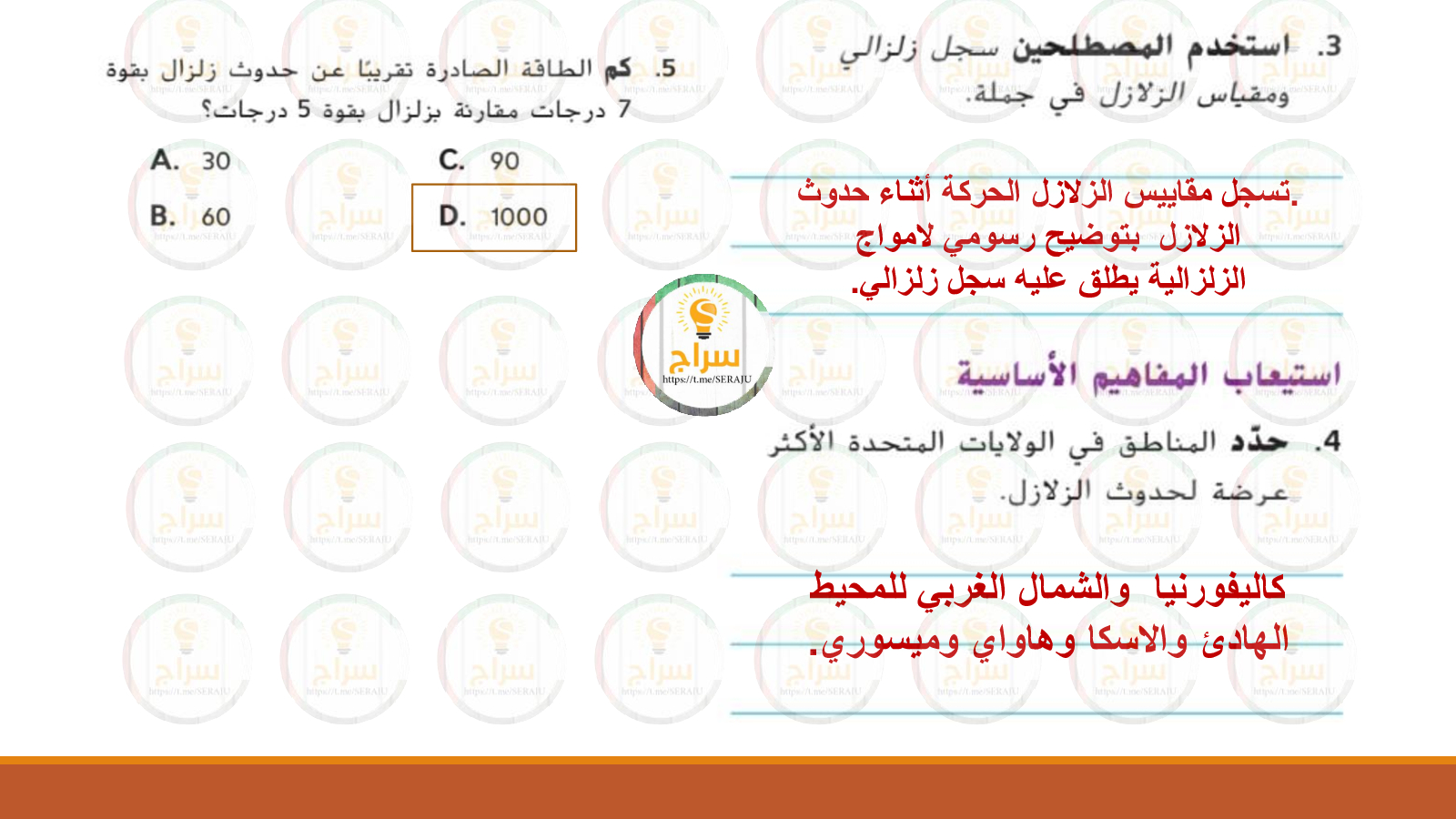 3. استخدم المصطلحين سجل زلزالي ومقياس الزلازل في جملة.

تسجل مقاييس الزلازل الحركة أثناء حدوث الزلازل بتوضيح رسومي لامواج الزلزالية يطلق عليه سجل زلزالي.

استيعاب المفاهيم الأساسية

4. حدّد المناطق في الولايات المتحدة الأكثر عرضة لحدوث الزلازل.

كاليفورنيا والشمال الغربي للمحيط الهادئ والاسكا وهاواي وميسوري.

5. كم الطاقة الصادرة تقريبًا عن حدوث زلزال بقوة 7 درجات مقارنة بزلزال بقوة 5 درجات؟

A. 30
B. 60
C. 90
D. 1000

سراج
https://t.me/SERAJU